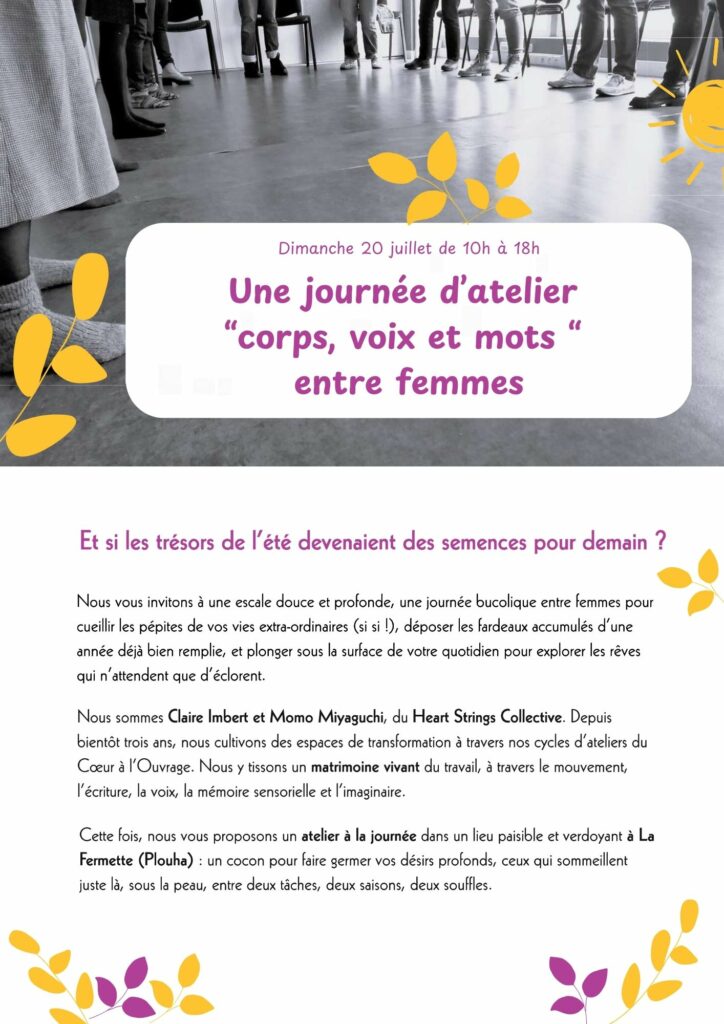 Dimanche 20 juillet de 10h à 18h

Une journée d'atelier "corps, voix et mots " entre femmes

Et si les trésors de l'été devenaient des semences pour demain ?

Nous vous invitons à une escale douce et profonde, une journée bucolique entre femmes pour cueillir les pépites de vos vies extra-ordinaires (si si !), déposer les fardeaux accumulés d'une année déjà bien remplie, et plonger sous la surface de votre quotidien pour explorer les rêves qui n'attendent que d'éclorent.

Nous sommes Claire Imbert et Momo Miyaguchi, du Heart Strings Collective. Depuis bientôt trois ans, nous cultivons des espaces de transformation à travers nos cycles d'ateliers du Cœur à l'Ouvrage. Nous y tissons un matrimoine vivant du travail, à travers le mouvement, l'écriture, la voix, la mémoire sensorielle et l'imaginaire.

Cette fois, nous vous proposons un atelier à la journée dans un lieu paisible et verdoyant à La Fermette (Plouha) : un cocon pour faire germer vos désirs profonds, ceux qui sommeillent juste là, sous la peau, entre deux tâches, deux saisons, deux souffles.